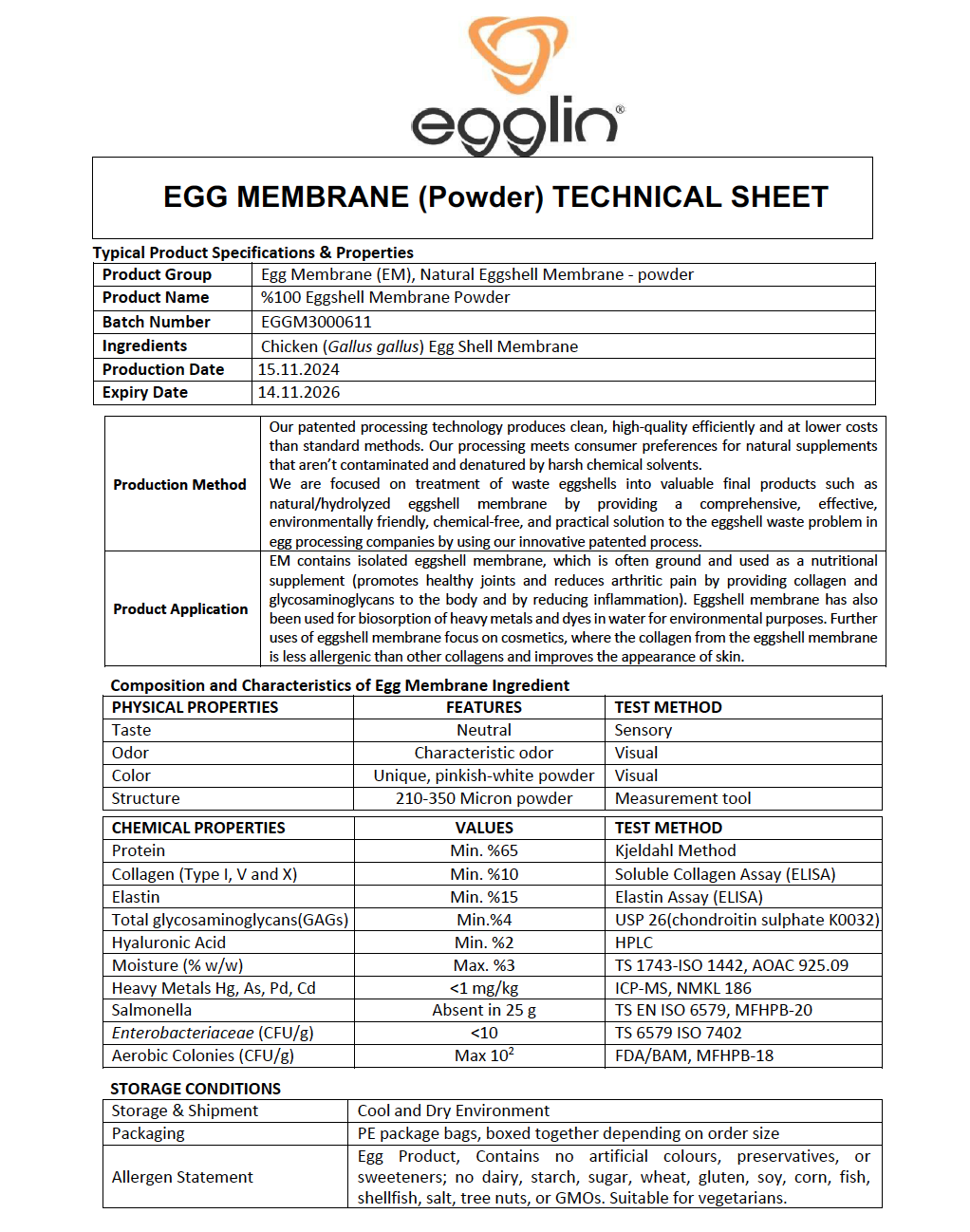 egglin®

EGG MEMBRANE (Powder) TECHNICAL SHEET

Typical Product Specifications & Properties

| Product Group | Egg Membrane (EM), Natural Eggshell Membrane - powder |
|---|---|
| Product Name | %100 Eggshell Membrane Powder |
| Batch Number | EGGM3000611 |
| Ingredients | Chicken (Gallus gallus) Egg Shell Membrane |
| Production Date | 15.11.2024 |
| Expiry Date | 14.11.2026 |

| Production Method | Our patented processing technology produces clean, high-quality efficiently and at lower costs than standard methods. Our processing meets consumer preferences for natural supplements that aren't contaminated and denatured by harsh chemical solvents. We are focused on treatment of waste eggshells into valuable final products such as natural/hydrolyzed eggshell membrane by providing a comprehensive, effective, environmentally friendly, chemical-free, and practical solution to the eggshell waste problem in egg processing companies by using our innovative patented process. |
|---|---|
| Product Application | EM contains isolated eggshell membrane, which is often ground and used as a nutritional supplement (promotes healthy joints and reduces arthritic pain by providing collagen and glycosaminoglycans to the body and by reducing inflammation). Eggshell membrane has also been used for biosorption of heavy metals and dyes in water for environmental purposes. Further uses of eggshell membrane focus on cosmetics, where the collagen from the eggshell membrane is less allergenic than other collagens and improves the appearance of skin. |

Composition and Characteristics of Egg Membrane Ingredient

| PHYSICAL PROPERTIES | FEATURES | TEST METHOD |
|---|---|---|
| Taste | Neutral | Sensory |
| Odor | Characteristic odor | Visual |
| Color | Unique, pinkish-white powder | Visual |
| Structure | 210-350 Micron powder | Measurement tool |

| CHEMICAL PROPERTIES | VALUES | TEST METHOD |
|---|---|---|
| Protein | Min. %65 | Kjeldahl Method |
| Collagen (Type I, V and X) | Min. %10 | Soluble Collagen Assay (ELISA) |
| Elastin | Min. %15 | Elastin Assay (ELISA) |
| Total glycosaminoglycans(GAGs) | Min.%4 | USP 26(chondroitin sulphate K0032) |
| Hyaluronic Acid | Min. %2 | HPLC |
| Moisture (% w/w) | Max. %3 | TS 1743-ISO 1442, AOAC 925.09 |
| Heavy Metals Hg, As, Pd, Cd | <1 mg/kg | ICP-MS, NMKL 186 |
| Salmonella | Absent in 25 g | TS EN ISO 6579, MFHPB-20 |
| Enterobacteriaceae (CFU/g) | <10 | TS 6579 ISO 7402 |
| Aerobic Colonies (CFU/g) | Max $10^2$ | FDA/BAM, MFHPB-18 |

STORAGE CONDITIONS

| Storage & Shipment | Cool and Dry Environment |
|---|---|
| Packaging | PE package bags, boxed together depending on order size |
| Allergen Statement | Egg Product, Contains no artificial colours, preservatives, or sweeteners; no dairy, starch, sugar, wheat, gluten, soy, corn, fish, shellfish, salt, tree nuts, or GMOs. Suitable for vegetarians. |